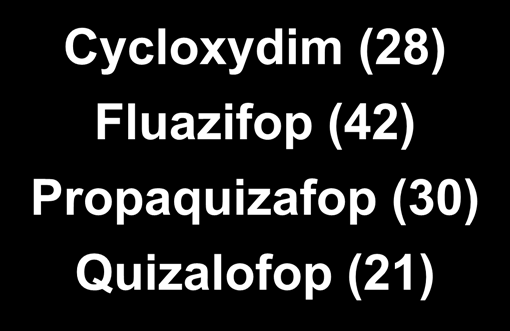 Cycloxydim (28)
Fluazifop (42)
Propaquizafop (30)
Quizalofop (21)